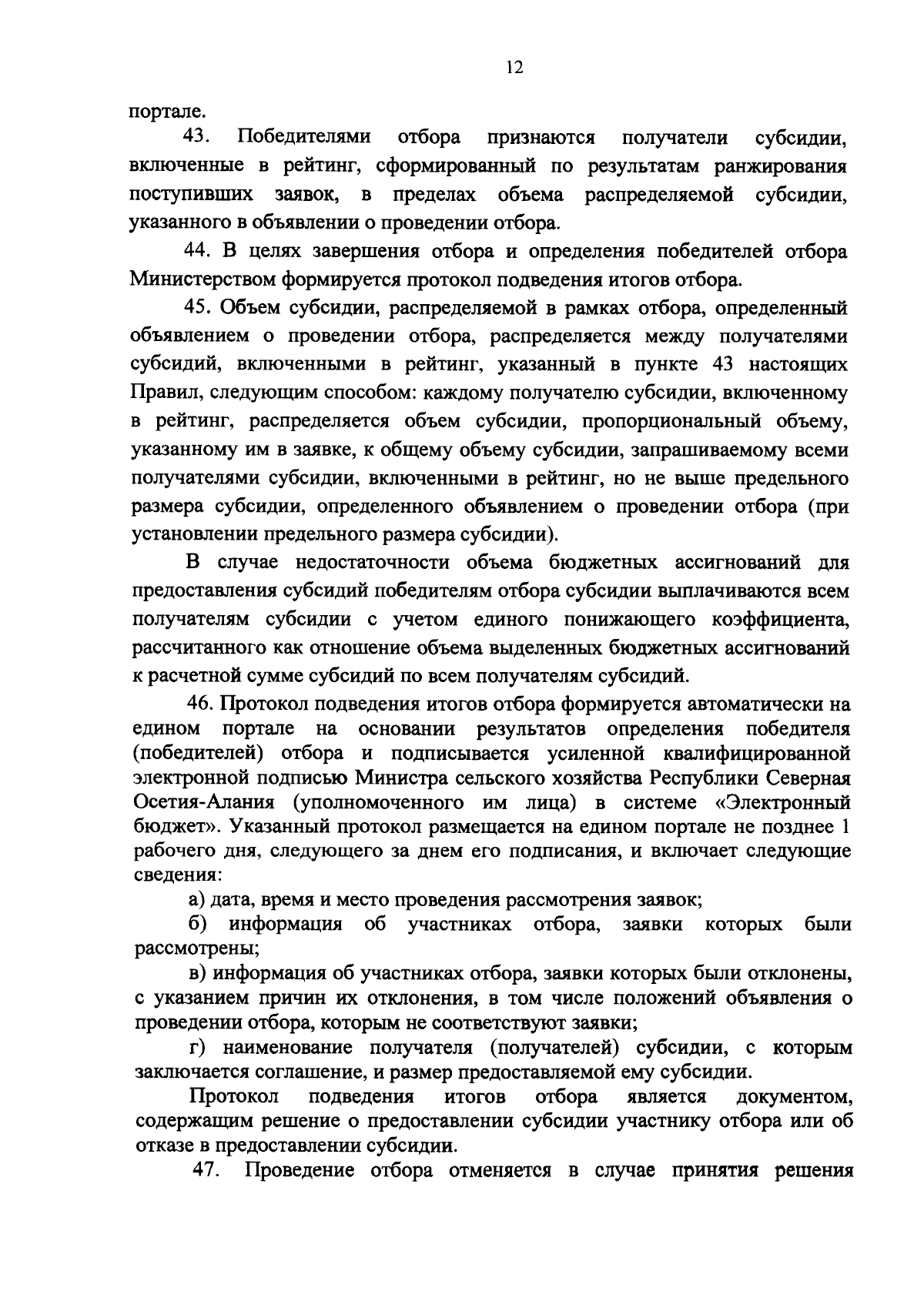 12

портале.

43. Победителями отбора признаются получатели субсидии, включенные в рейтинг, сформированный по результатам ранжирования поступивших заявок, в пределах объема распределяемой субсидии, указанного в объявлении о проведении отбора.

44. В целях завершения отбора и определения победителей отбора Министерством формируется протокол подведения итогов отбора.

45. Объем субсидии, распределяемой в рамках отбора, определенный объявлением о проведении отбора, распределяется между получателями субсидий, включенными в рейтинг, указанный в пункте 43 настоящих Правил, следующим способом: каждому получателю субсидии, включенному в рейтинг, распределяется объем субсидии, пропорциональный объему, указанному им в заявке, к общему объему субсидии, запрашиваемому всеми получателями субсидии, включенными в рейтинг, но не выше предельного размера субсидии, определенного объявлением о проведении отбора (при установлении предельного размера субсидии).

В случае недостаточности объема бюджетных ассигнований для предоставления субсидий победителям отбора субсидии выплачиваются всем получателям субсидии с учетом единого понижающего коэффициента, рассчитанного как отношение объема выделенных бюджетных ассигнований к расчетной сумме субсидий по всем получателям субсидий.

46. Протокол подведения итогов отбора формируется автоматически на едином портале на основании результатов определения победителя (победителей) отбора и подписывается усиленной квалифицированной электронной подписью Министра сельского хозяйства Республики Северная Осетия-Алания (уполномоченного им лица) в системе «Электронный бюджет». Указанный протокол размещается на едином портале не позднее 1 рабочего дня, следующего за днем его подписания, и включает следующие сведения:

а) дата, время и место проведения рассмотрения заявок;

б) информация об участниках отбора, заявки которых были рассмотрены;

в) информация об участниках отбора, заявки которых были отклонены, с указанием причин их отклонения, в том числе положений объявления о проведении отбора, которым не соответствуют заявки;

г) наименование получателя (получателей) субсидии, с которым заключается соглашение, и размер предоставляемой ему субсидии.

Протокол подведения итогов отбора является документом, содержащим решение о предоставлении субсидии участнику отбора или об отказе в предоставлении субсидии.

47. Проведение отбора отменяется в случае принятия решения